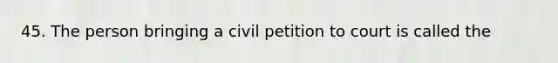 45. The person bringing a civil petition to court is called the